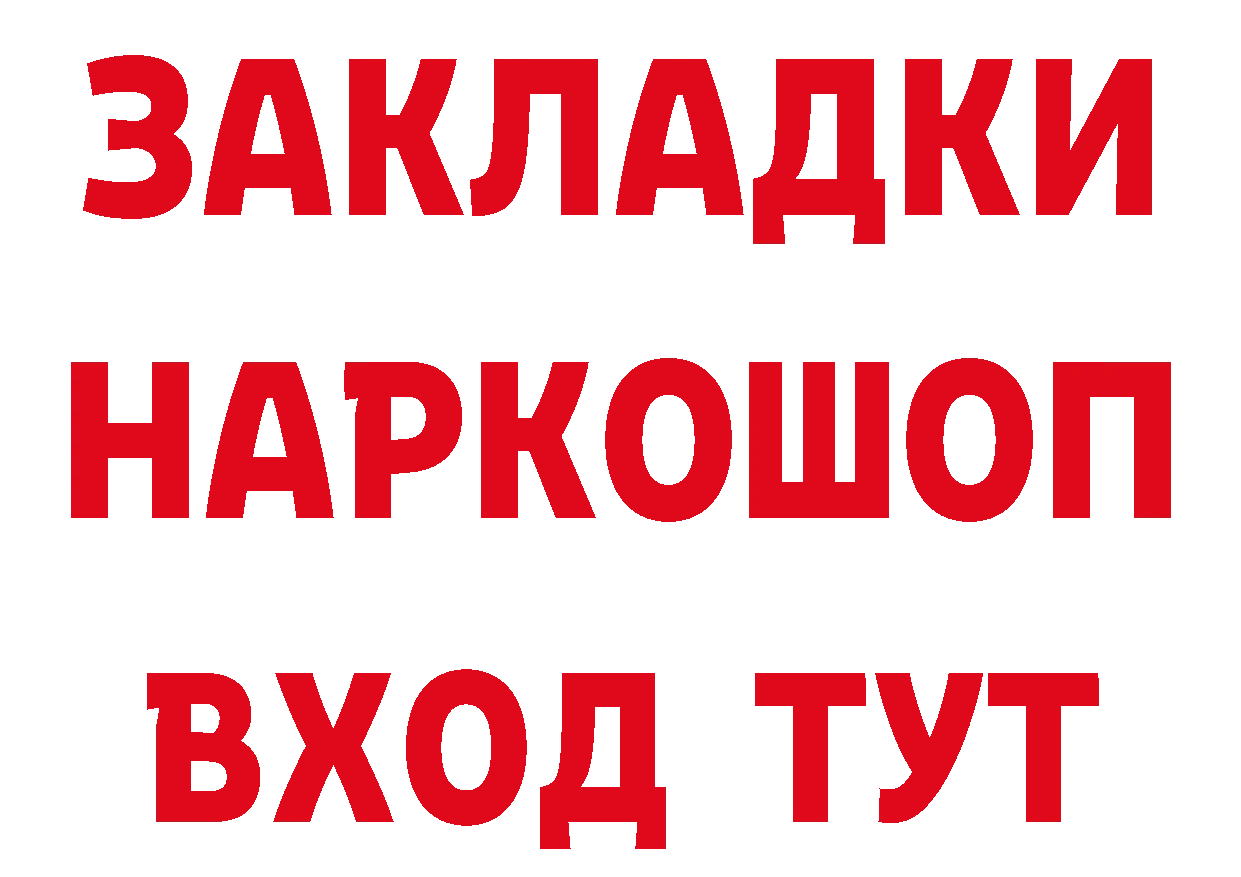 ЗАКЛАДКИ НАРКОШОП ВХОД ТУТ